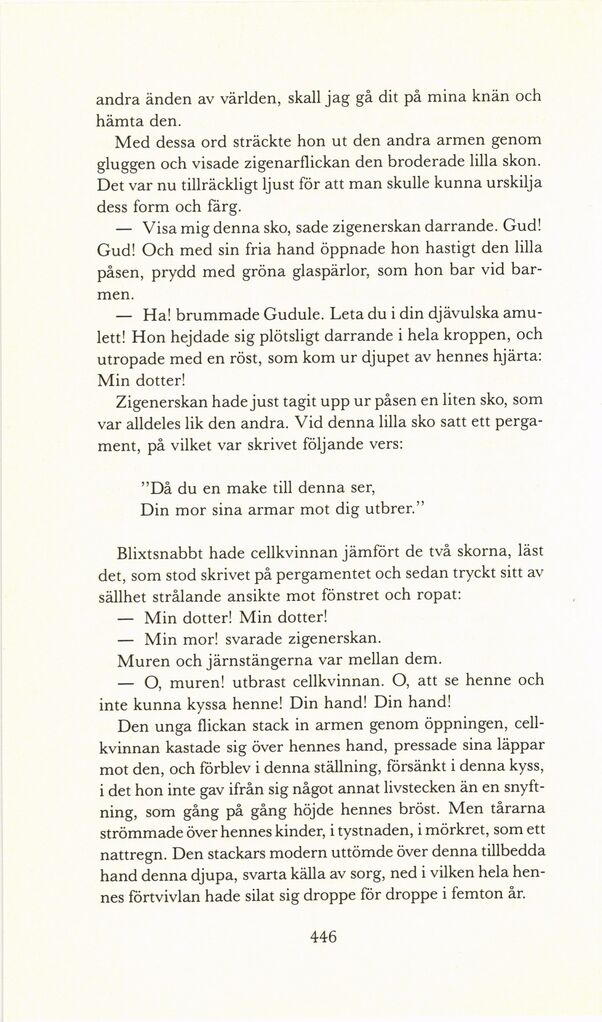 andra änden av världen, skall jag gå dit på mina knän och hämta den.

Med dessa ord sträckte hon ut den andra armen genom gluggen och visade zigenarflickan den broderade lilla skon. Det var nu tillräckligt ljust för att man skulle kunna urskilja dess form och färg.

— Visa mig denna sko, sade zigenerskan darrande. Gud! Gud! Och med sin fria hand öppnade hon hastigt den lilla påsen, prydd med gröna glaspärlor, som hon bar vid barmen.

— Ha! brummade Gudule. Leta du i din djävulska amulett! Hon hejdade sig plötsligt darrande i hela kroppen, och utropade med en röst, som kom ur djupet av hennes hjärta: Min dotter!

Zigenerskan hade just tagit upp ur påsen en liten sko, som var alldeles lik den andra. Vid denna lilla sko satt ett pergament, på vilket var skrivet följande vers:

"Då du en make till denna ser,
Din mor sina armar mot dig utbrer."

Blixtsnabbt hade cellkvinnan jämfört de två skorna, läst det, som stod skrivet på pergamentet och sedan tryckt sitt av sällhet strålande ansikte mot fönstret och ropat:

— Min dotter! Min dotter!

— Min mor! svarade zigenerskan.

Muren och järnstängerna var mellan dem.

— O, muren! utbrast cellkvinnan. O, att se henne och inte kunna kyssa henne! Din hand! Din hand!

Den unga flickan stack in armen genom öppningen, cellkvinnan kastade sig över hennes hand, pressade sina läppar mot den, och förblev i denna ställning, försänkt i denna kyss, i det hon inte gav ifrån sig något annat livstecken än en snyftning, som gång på gång höjde hennes bröst. Men tårarna strömmade över hennes kinder, i tystnaden, i mörkret, som ett nattregn. Den stackars modern uttömde över denna tillbedda hand denna djupa, svarta källa av sorg, ned i vilken hela hennes förtvivlan hade silat sig droppe för droppe i femton år.

446